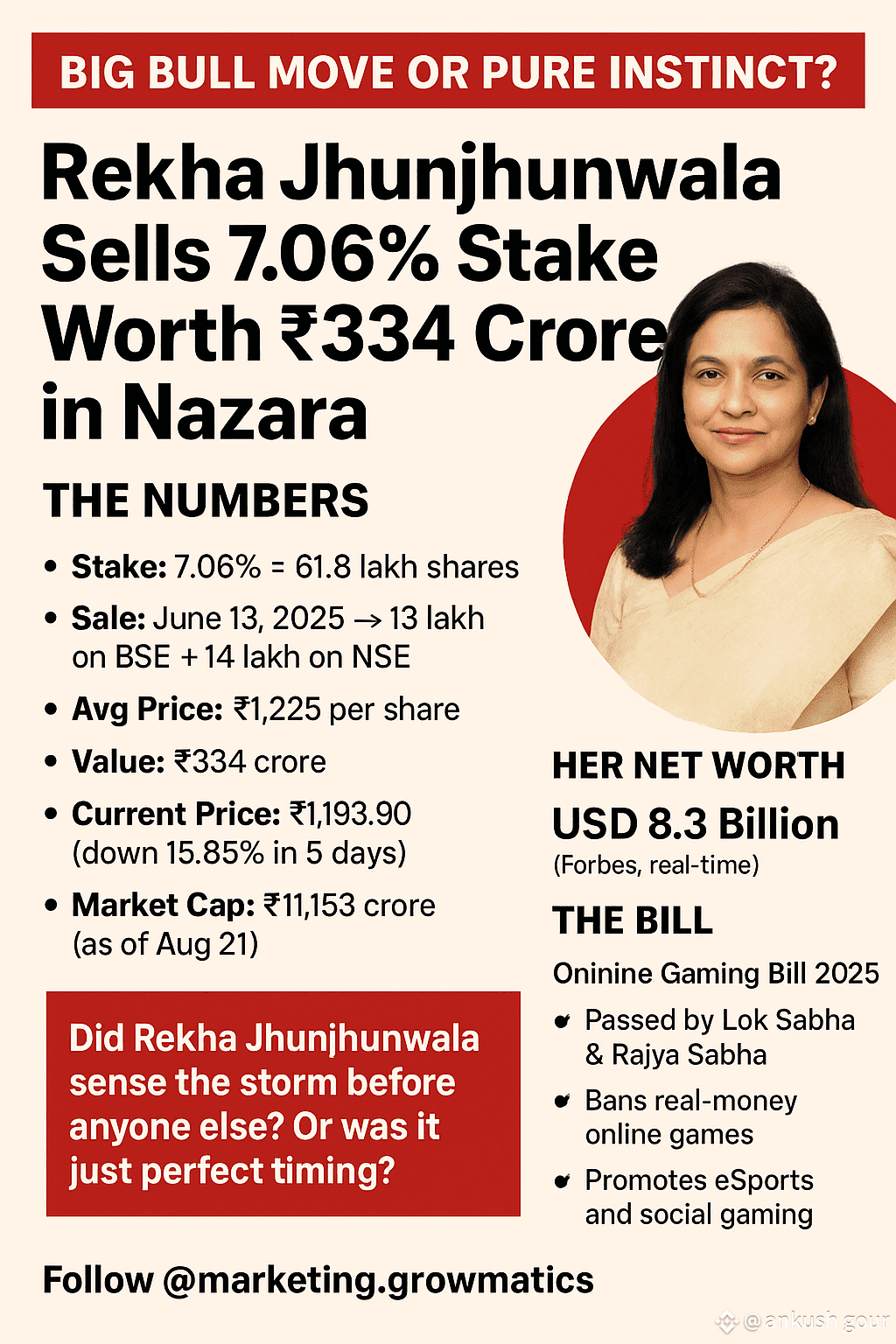 BIG BULL MOVE OR PURE INSTINCT?

Rekha Jhunjhunwala Sells 7.06% Stake Worth ₹334 Crore in Nazara

THE NUMBERS

• Stake: 7.06% = 61.8 lakh shares
• Sale: June 13, 2025 → 13 lakh on BSE + 14 lakh on NSE
• Avg Price: ₹1,225 per share
• Value: ₹334 crore
• Current Price: ₹1,193.90 (down 15.85% in 5 days)
• Market Cap: ₹11,153 crore (as of Aug 21)

Did Rekha Jhunjhunwala sense the storm before anyone else? Or was it just perfect timing?

HER NET WORTH

USD 8.3 Billion

(Forbes, real-time)

THE BILL

Oninine Gaming Bill 2025

• Passed by Lok Sabha & Rajya Sabha
• Bans real-money online games
• Promotes eSports and social gaming

Follow @marketing.growmatics

@ankush.gour